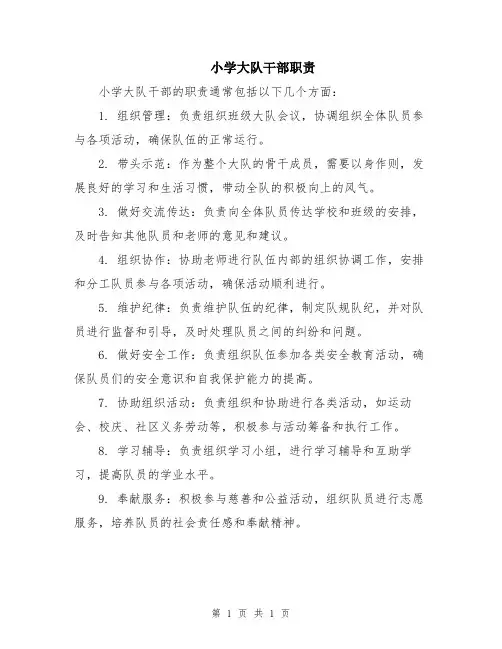 小学大队干部职责

小学大队干部的职责通常包括以下几个方面：

1. 组织管理：负责组织班级大队会议，协调组织全体队员参与各项活动，确保队伍的正常运行。

2. 带头示范：作为整个大队的骨干成员，需要以身作则，发展良好的学习和生活习惯，带动全队的积极向上的风气。

3. 做好交流传达：负责向全体队员传达学校和班级的安排，及时告知其他队员和老师的意见和建议。

4. 组织协作：协助老师进行队伍内部的组织协调工作，安排和分工队员参与各项活动，确保活动顺利进行。

5. 维护纪律：负责维护队伍的纪律，制定队规队纪，并对队员进行监督和引导，及时处理队员之间的纠纷和问题。

6. 做好安全工作：负责组织队伍参加各类安全教育活动，确保队员们的安全意识和自我保护能力的提高。

7. 协助组织活动：负责组织和协助进行各类活动，如运动会、校庆、社区义务劳动等，积极参与活动筹备和执行工作。

8. 学习辅导：负责组织学习小组，进行学习辅导和互助学习，提高队员的学业水平。

9. 奉献服务：积极参与慈善和公益活动，组织队员进行志愿服务，培养队员的社会责任感和奉献精神。

第 1 页 共 1 页